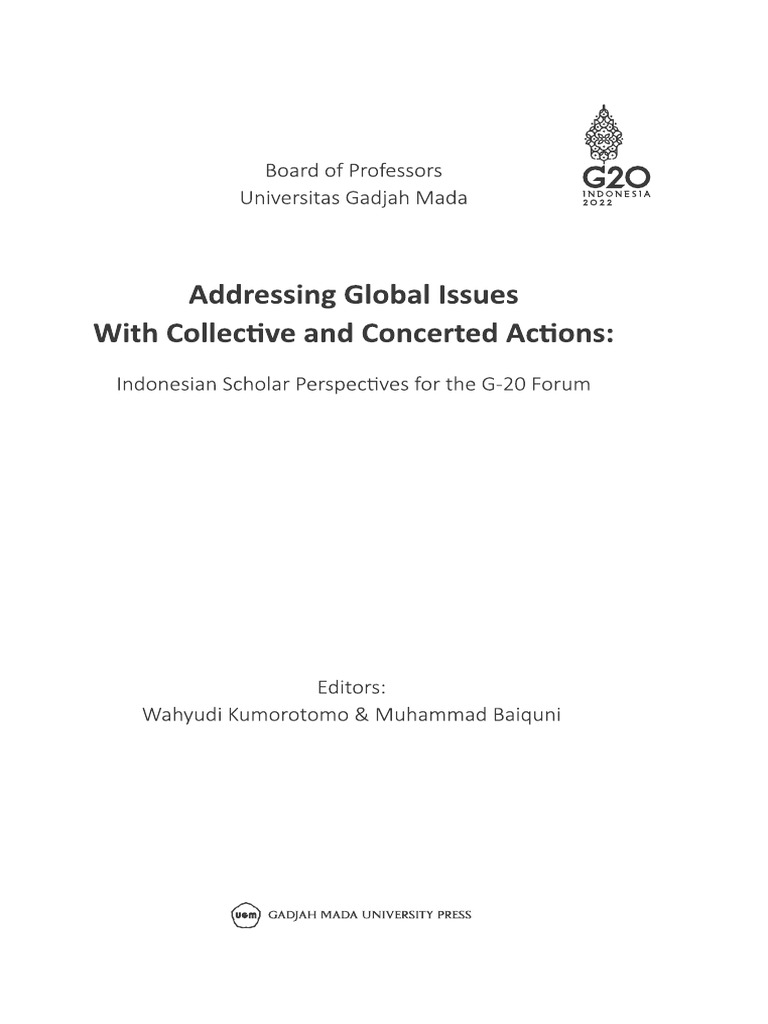 Board of Professors
Universitas Gadjah Mada

G20
INDONESIA
2022

Addressing Global Issues
With Collective and Concerted Actions:

Indonesian Scholar Perspectives for the G-20 Forum

Editors:
Wahyudi Kumorotomo & Muhammad Baiquni

UGM GADJAH MADA UNIVERSITY PRESS